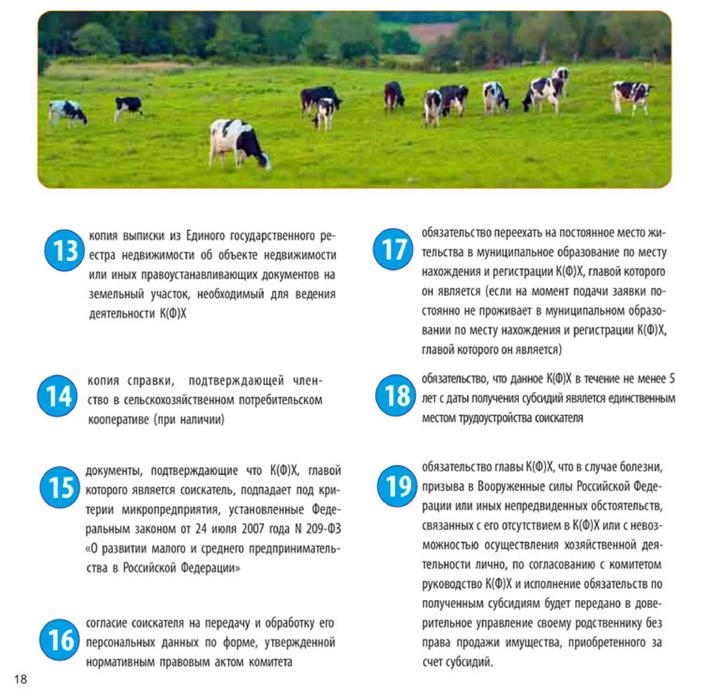 13

копия выписки из Единого государственного реестра недвижимости об объекте недвижимости или иных правоустанавливающих документов на земельный участок, необходимый для ведения деятельности К(Ф)Х

14

копия справки, подтверждающей членство в сельскохозяйственном потребительском кооперативе (при наличии)

15

документы, подтверждающие что К(Ф)Х, главой которого является соискатель, подпадает под критерии микропредприятия, установленные Федеральным законом от 24 июля 2007 года N 209-ФЗ «О развитии малого и среднего предпринимательства в Российской Федерации»

16

согласие соискателя на передачу и обработку его персональных данных по форме, утвержденной нормативным правовым актом комитета

17

обязательство переехать на постоянное место жительства в муниципальное образование по месту нахождения и регистрации К(Ф)Х, главой которого он является (если на момент подачи заявки постоянно не проживает в муниципальном образовании по месту нахождения и регистрации К(Ф)Х, главой которого он является)

18

обязательство, что данное К(Ф)Х в течение не менее 5 лет с даты получения субсидий является единственным местом трудоустройства соискателя

19

обязательство главы К(Ф)Х, что в случае болезни, призыва в Вооруженные силы Российской Федерации или иных непредвиденных обстоятельств, связанных с его отсутствием в К(Ф)Х или с невозможностью осуществления хозяйственной деятельности лично, по согласованию с комитетом руководство К(Ф)Х и исполнение обязательств по полученным субсидиям будет передано в доверительное управление своему родственнику без права продажи имущества, приобретенного за счет субсидий.

18